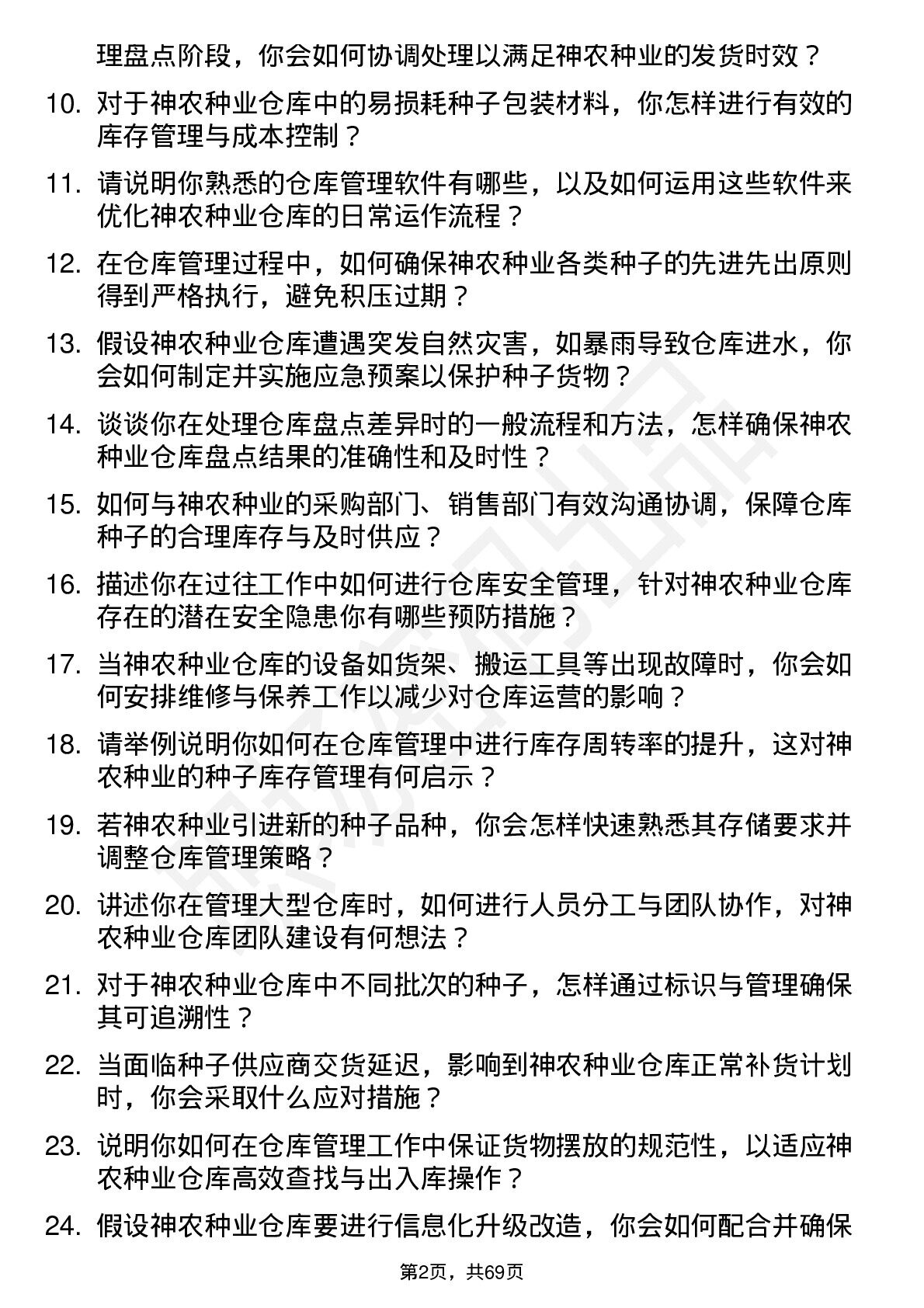 理盘点阶段，你会如何协调处理以满足神农种业的发货时效？

10. 对于神农种业仓库中的易损耗种子包装材料，你怎样进行有效的库存管理与成本控制？

11. 请说明你熟悉的仓库管理软件有哪些，以及如何运用这些软件来优化神农种业仓库的日常运作流程？

12. 在仓库管理过程中，如何确保神农种业各类种子的先进先出原则得到严格执行，避免积压过期？

13. 假设神农种业仓库遭遇突发自然灾害，如暴雨导致仓库进水，你会如何制定并实施应急预案以保护种子货物？

14. 谈谈你在处理仓库盘点差异时的一般流程和方法，怎样确保神农种业仓库盘点结果的准确性和及时性？

15. 如何与神农种业的采购部门、销售部门有效沟通协调，保障仓库种子的合理库存与及时供应？

16. 描述你在过往工作中如何进行仓库安全管理，针对神农种业仓库存在的潜在安全隐患你有哪些预防措施？

17. 当神农种业仓库的设备如货架、搬运工具等出现故障时，你会如何安排维修与保养工作以减少对仓库运营的影响？

18. 请举例说明你如何在仓库管理中进行库存周转率的提升，这对神农种业的种子库存管理有何启示？

19. 若神农种业引进新的种子品种，你会怎样快速熟悉其存储要求并调整仓库管理策略？

20. 讲述你在管理大型仓库时，如何进行人员分工与团队协作，对神农种业仓库团队建设有何想法？

21. 对于神农种业仓库中不同批次的种子，怎样通过标识与管理确保其可追溯性？

22. 当面临种子供应商交货延迟，影响到神农种业仓库正常补货计划时，你会采取什么应对措施？

23. 说明你如何在仓库管理工作中保证货物摆放的规范性，以适应神农种业仓库高效查找与出入库操作？

24. 假设神农种业仓库要进行信息化升级改造，你会如何配合并确保

第2页，共69页